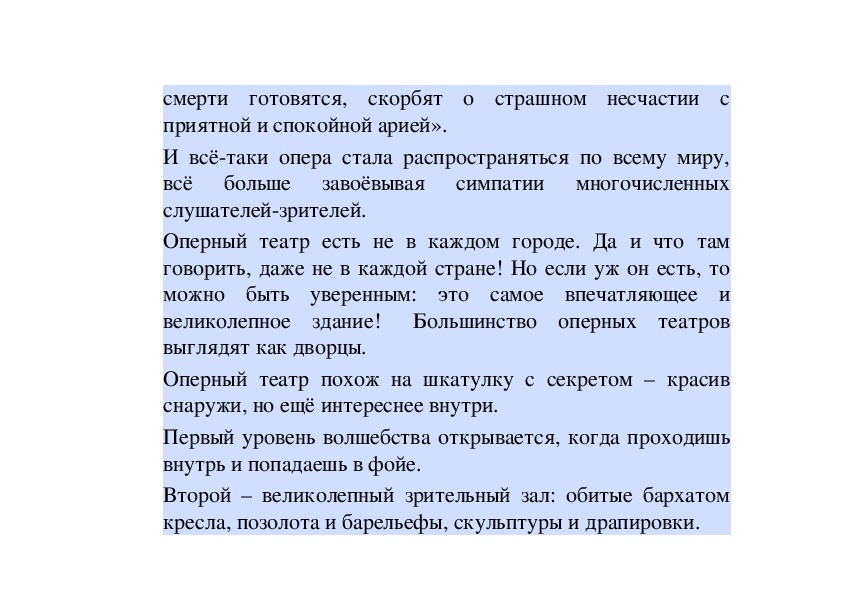 смерти готовятся, скорбят о страшном несчастии с приятной и спокойной арией».

И всё-таки опера стала распространяться по всему миру, всё больше завоёвывая симпатии многочисленных слушателей-зрителей.

Оперный театр есть не в каждом городе. Да и что там говорить, даже не в каждой стране! Но если уж он есть, то можно быть уверенным: это самое впечатляющее и великолепное здание! Большинство оперных театров выглядят как дворцы.

Оперный театр похож на шкатулку с секретом – красив снаружи, но ещё интереснее внутри.

Первый уровень волшебства открывается, когда проходишь внутрь и попадаешь в фойе.

Второй – великолепный зрительный зал: обитые бархатом кресла, позолота и барельефы, скульптуры и драпировки.